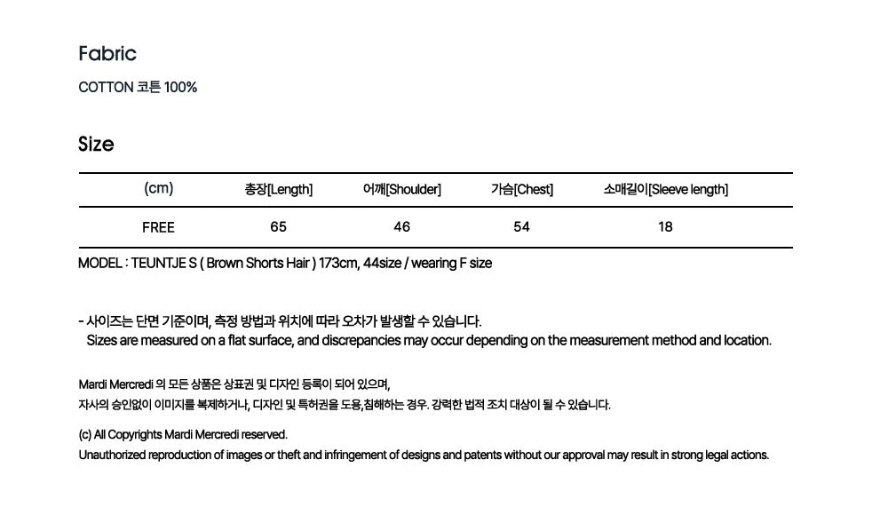 Fabric

COTTON 코튼 100%

Size

| (cm) | 총장[Length] | 어깨[Shoulder] | 가슴[Chest] | 소매길이[Sleeve length] |
|---|---|---|---|---|
| FREE | 65 | 46 | 54 | 18 |

MODEL : TEUNTJE S ( Brown Shorts Hair ) 173cm, 44size / wearing F size

- 사이즈는 단면 기준이며, 측정 방법과 위치에 따라 오차가 발생할 수 있습니다.
Sizes are measured on a flat surface, and discrepancies may occur depending on the measurement method and location.

Mardi Mercredi 의 모든 상품은 상표권 및 디자인 등록이 되어 있으며,
자사의 승인없이 이미지를 복제하거나, 디자인 및 특허권을 도용,침해하는 경우. 강력한 법적 조치 대상이 될 수 있습니다.

(c) All Copyrights Mardi Mercredi reserved.
Unauthorized reproduction of images or theft and infringement of designs and patents without our approval may result in strong legal actions.